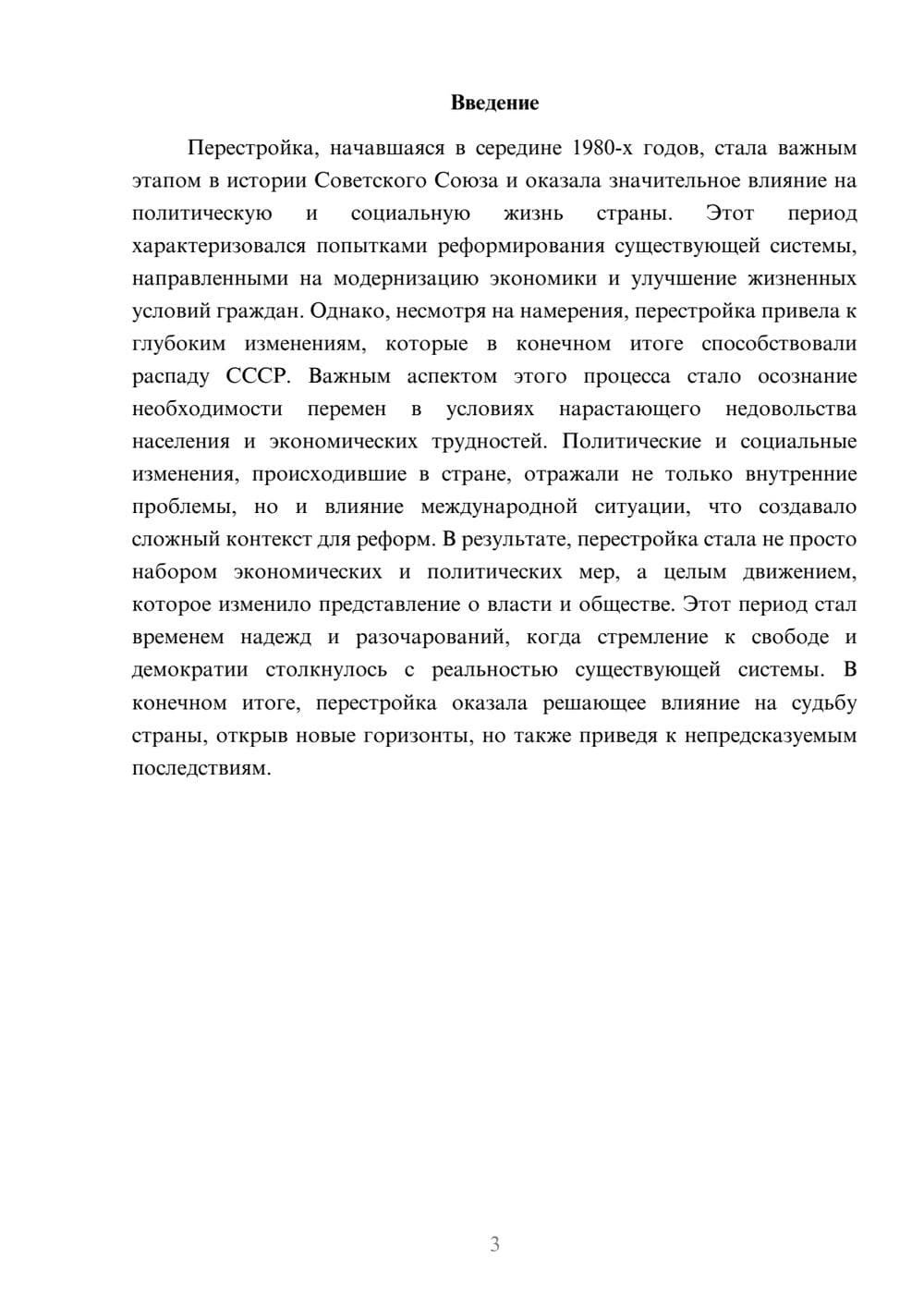 Введение

Перестройка, начавшаяся в середине 1980-х годов, стала важным этапом в истории Советского Союза и оказала значительное влияние на политическую и социальную жизнь страны. Этот период характеризовался попытками реформирования существующей системы, направленными на модернизацию экономики и улучшение жизненных условий граждан. Однако, несмотря на намерения, перестройка привела к глубоким изменениям, которые в конечном итоге способствовали распаду СССР. Важным аспектом этого процесса стало осознание необходимости перемен в условиях нарастающего недовольства населения и экономических трудностей. Политические и социальные изменения, происходившие в стране, отражали не только внутренние проблемы, но и влияние международной ситуации, что создавало сложный контекст для реформ. В результате, перестройка стала не просто набором экономических и политических мер, а целым движением, которое изменило представление о власти и обществе. Этот период стал временем надежд и разочарований, когда стремление к свободе и демократии столкнулось с реальностью существующей системы. В конечном итоге, перестройка оказала решающее влияние на судьбу страны, открыв новые горизонты, но также приведя к непредсказуемым последствиям.

3